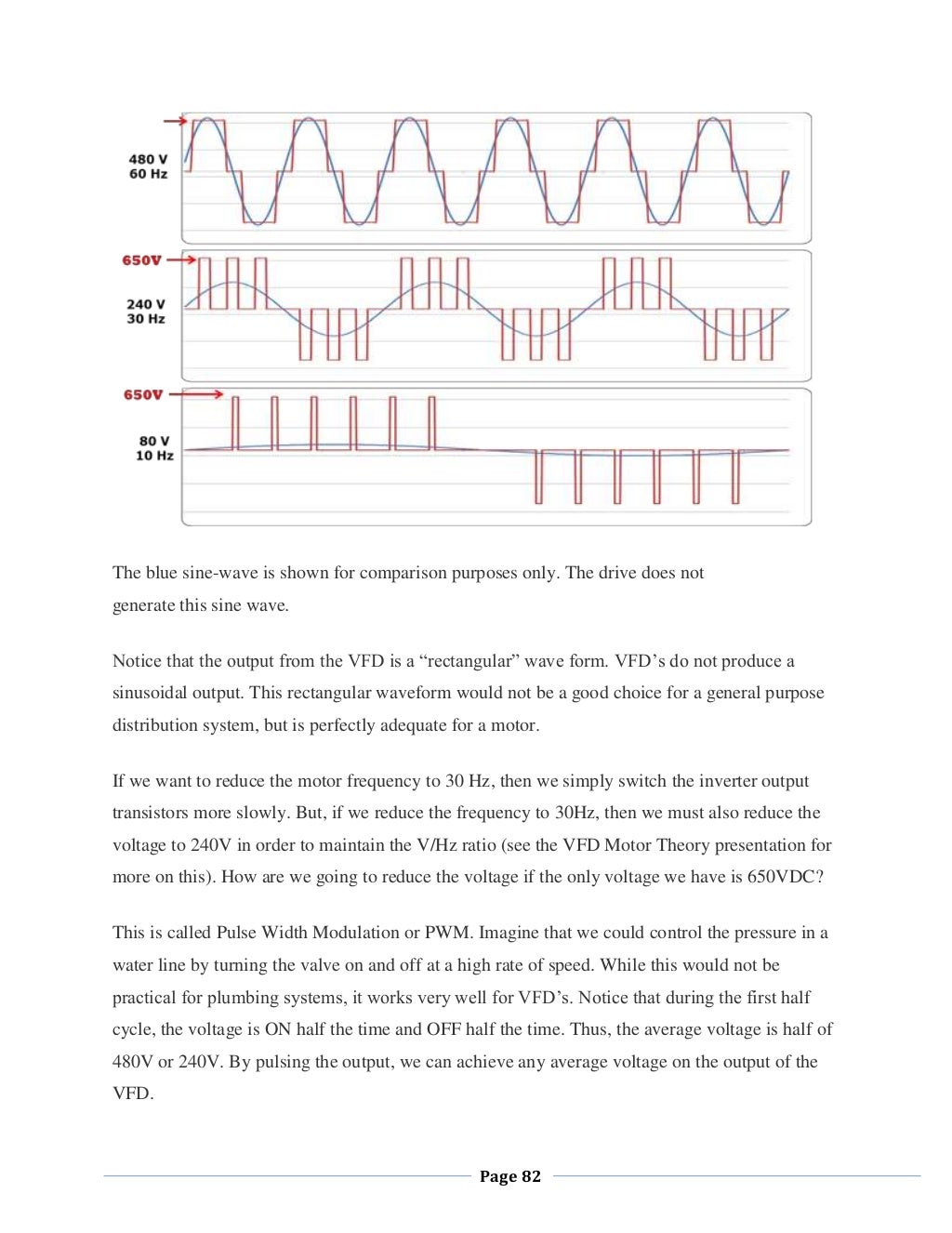 480 V
60 Hz

650V
240 V
30 Hz

650V
80 V
10 Hz

The blue sine-wave is shown for comparison purposes only. The drive does not generate this sine wave.

Notice that the output from the VFD is a “rectangular” wave form. VFD’s do not produce a sinusoidal output. This rectangular waveform would not be a good choice for a general purpose distribution system, but is perfectly adequate for a motor.

If we want to reduce the motor frequency to 30 Hz, then we simply switch the inverter output transistors more slowly. But, if we reduce the frequency to 30Hz, then we must also reduce the voltage to 240V in order to maintain the V/Hz ratio (see the VFD Motor Theory presentation for more on this). How are we going to reduce the voltage if the only voltage we have is 650VDC?

This is called Pulse Width Modulation or PWM. Imagine that we could control the pressure in a water line by turning the valve on and off at a high rate of speed. While this would not be practical for plumbing systems, it works very well for VFD’s. Notice that during the first half cycle, the voltage is ON half the time and OFF half the time. Thus, the average voltage is half of 480V or 240V. By pulsing the output, we can achieve any average voltage on the output of the VFD.

Page 82